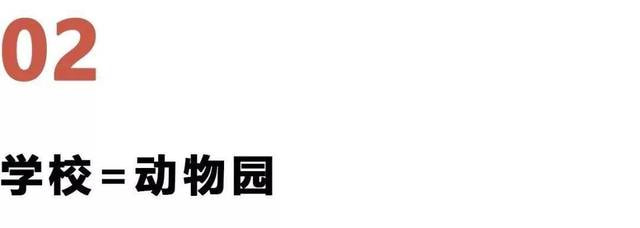 02

学校=动物园